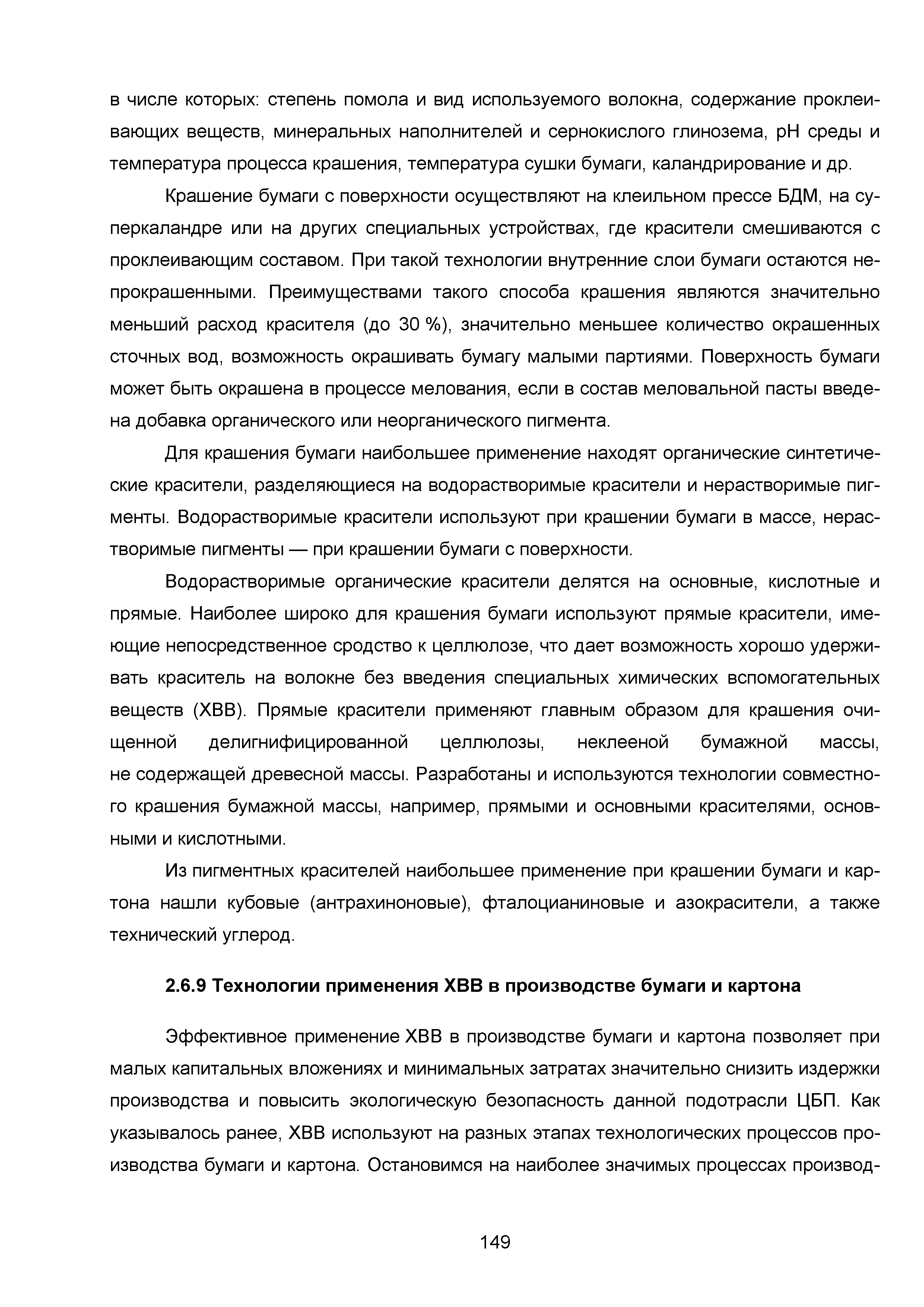 в числе которых: степень помола и вид используемого волокна, содержание проклеивающих веществ, минеральных наполнителей и сернокислого глинозема, pH среды и температура процесса крашения, температура сушки бумаги, каландрирование и др.

Крашение бумаги с поверхности осуществляют на клеильном прессе БДМ, на суперкаландре или на других специальных устройствах, где красители смешиваются с проклеивающим составом. При такой технологии внутренние слои бумаги остаются непрокрашенными. Преимуществами такого способа крашения являются значительно меньший расход красителя (до 30 %), значительно меньшее количество окрашенных сточных вод, возможность окрашивать бумагу малыми партиями. Поверхность бумаги может быть окрашена в процессе мелования, если в состав меловальной пасты введена добавка органического или неорганического пигмента.

Для крашения бумаги наибольшее применение находят органические синтетические красители, разделяющиеся на водорастворимые красители и нерастворимые пигменты. Водорастворимые красители используют при крашении бумаги в массе, нерастворимые пигменты — при крашении бумаги с поверхности.

Водорастворимые органические красители делятся на основные, кислотные и прямые. Наиболее широко для крашения бумаги используют прямые красители, имеющие непосредственное сродство к целлюлозе, что дает возможность хорошо удерживать краситель на волокне без введения специальных химических вспомогательных веществ (ХВВ). Прямые красители применяют главным образом для крашения очищенной делигнифицированной целлюлозы, неклееной бумажной массы, не содержащей древесной массы. Разработаны и используются технологии совместного крашения бумажной массы, например, прямыми и основными красителями, основными и кислотными.

Из пигментных красителей наибольшее применение при крашении бумаги и картона нашли кубовые (антрахиноновые), фталоцианиновые и азокрасители, а также технический углерод.

2.6.9 Технологии применения ХВВ в производстве бумаги и картона

Эффективное применение ХВВ в производстве бумаги и картона позволяет при малых капитальных вложениях и минимальных затратах значительно снизить издержки производства и повысить экологическую безопасность данной подотрасли ЦБП. Как указывалось ранее, ХВВ используют на разных этапах технологических процессов производства бумаги и картона. Остановимся на наиболее значимых процессах производ-

149